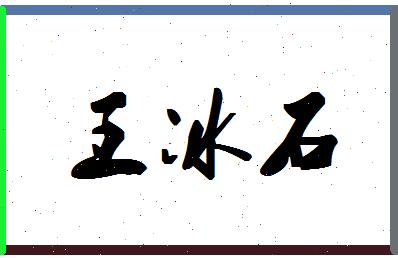 王冰石